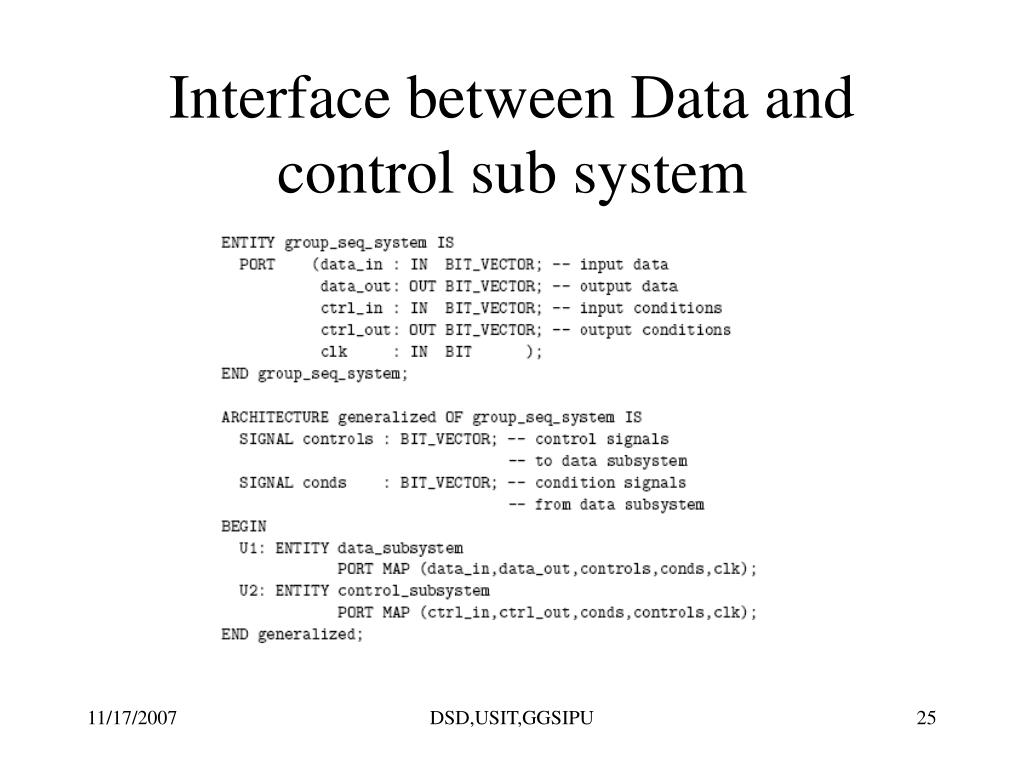 Interface between Data and control sub system

ENTITY group_seq_system IS
  PORT    (data_in : IN  BIT_VECTOR; -- input data
           data_out: OUT BIT_VECTOR; -- output data
           ctrl_in : IN  BIT_VECTOR; -- input conditions
           ctrl_out: OUT BIT_VECTOR; -- output conditions
           clk     : IN  BIT      );
END group_seq_system;

ARCHITECTURE generalized OF group_seq_system IS
  SIGNAL controls : BIT_VECTOR; -- control signals
                                -- to data subsystem
  SIGNAL conds    : BIT_VECTOR; -- condition signals
                                -- from data subsystem
BEGIN
  U1: ENTITY data_subsystem
           PORT MAP (data_in,data_out,controls,conds,clk);
  U2: ENTITY control_subsystem
           PORT MAP (ctrl_in,ctrl_out,conds,controls,clk);
END generalized;

11/17/2007
DSD,USIT,GGSIPU
25